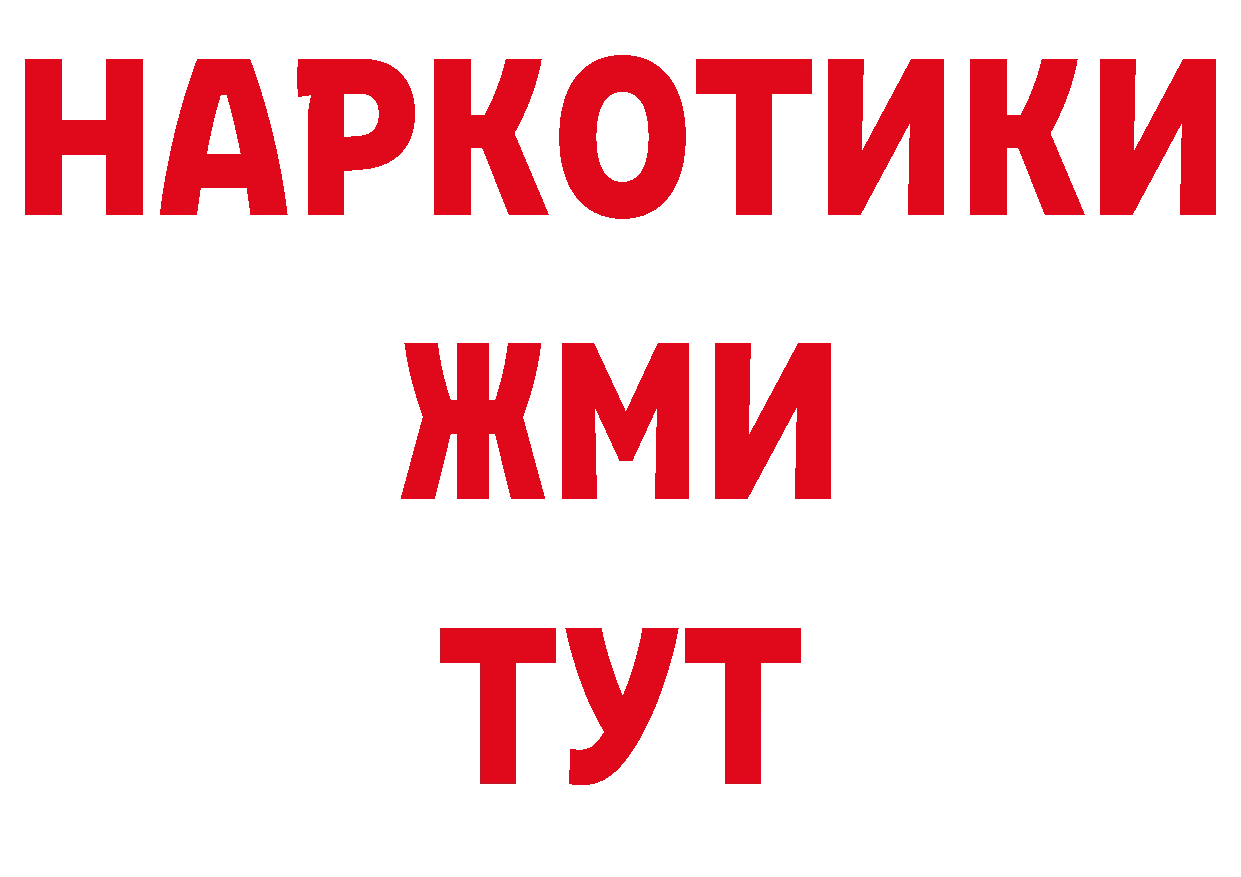 НАРКОТИКИ
ЖМИ
ТУТ